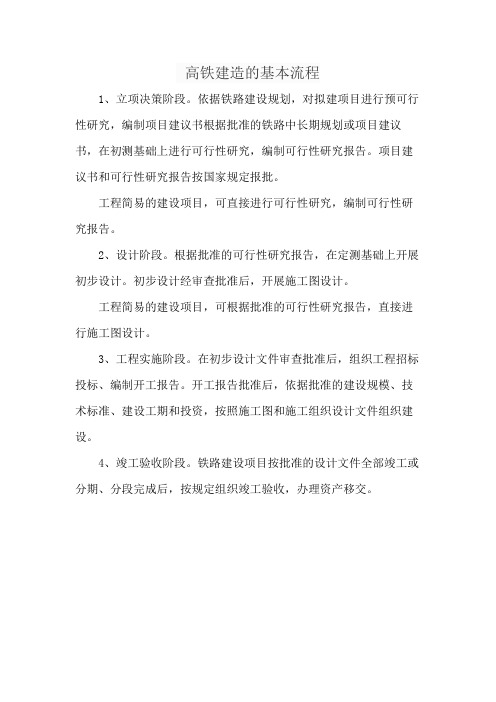 高铁建造的基本流程

1、立项决策阶段。依据铁路建设规划，对拟建项目进行预可行性研究，编制项目建议书根据批准的铁路中长期规划或项目建议书，在初测基础上进行可行性研究，编制可行性研究报告。项目建议书和可行性研究报告按国家规定报批。

工程简易的建设项目，可直接进行可行性研究，编制可行性研究报告。

2、设计阶段。根据批准的可行性研究报告，在定测基础上开展初步设计。初步设计经审查批准后，开展施工图设计。

工程简易的建设项目，可根据批准的可行性研究报告，直接进行施工图设计。

3、工程实施阶段。在初步设计文件审查批准后，组织工程招标投标、编制开工报告。开工报告批准后，依据批准的建设规模、技术标准、建设工期和投资，按照施工图和施工组织设计文件组织建设。

4、竣工验收阶段。铁路建设项目按批准的设计文件全部竣工或分期、分段完成后，按规定组织竣工验收，办理资产移交。